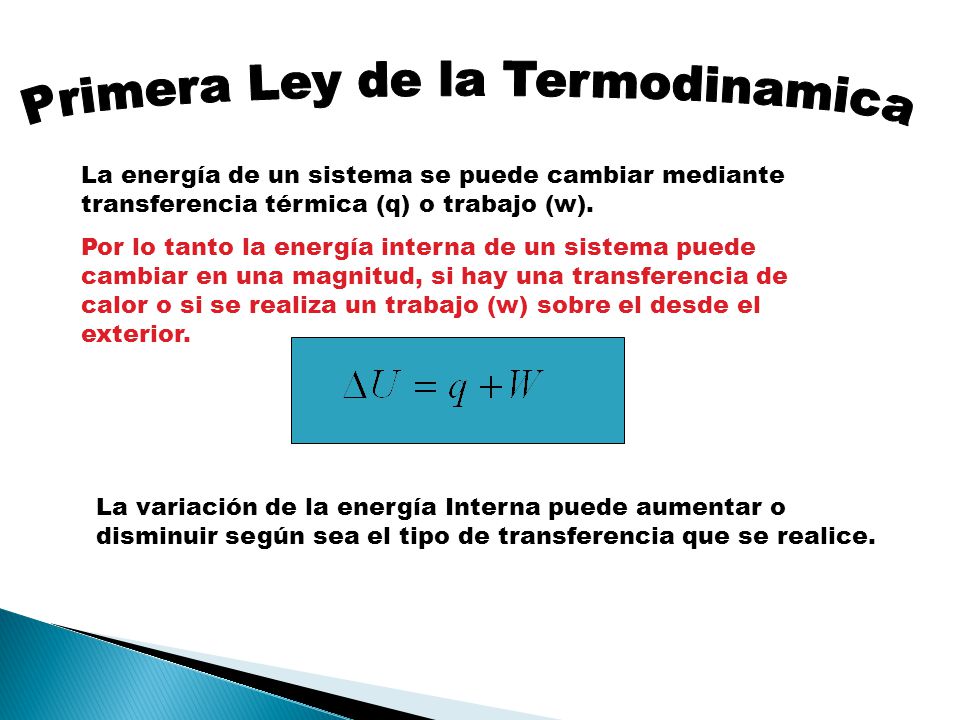 Primera Ley de la Termodinamica

La energía de un sistema se puede cambiar mediante transferencia térmica (q) o trabajo (w).

Por lo tanto la energía interna de un sistema puede cambiar en una magnitud, si hay una transferencia de calor o si se realiza un trabajo (w) sobre el desde el exterior.

$\Delta U = q + W$

La variación de la energía Interna puede aumentar o disminuir según sea el tipo de transferencia que se realice.